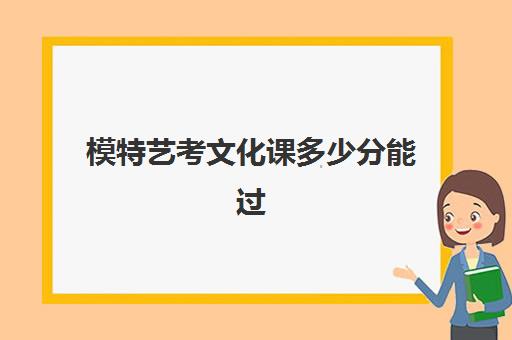 模特艺考文化课多少分能过